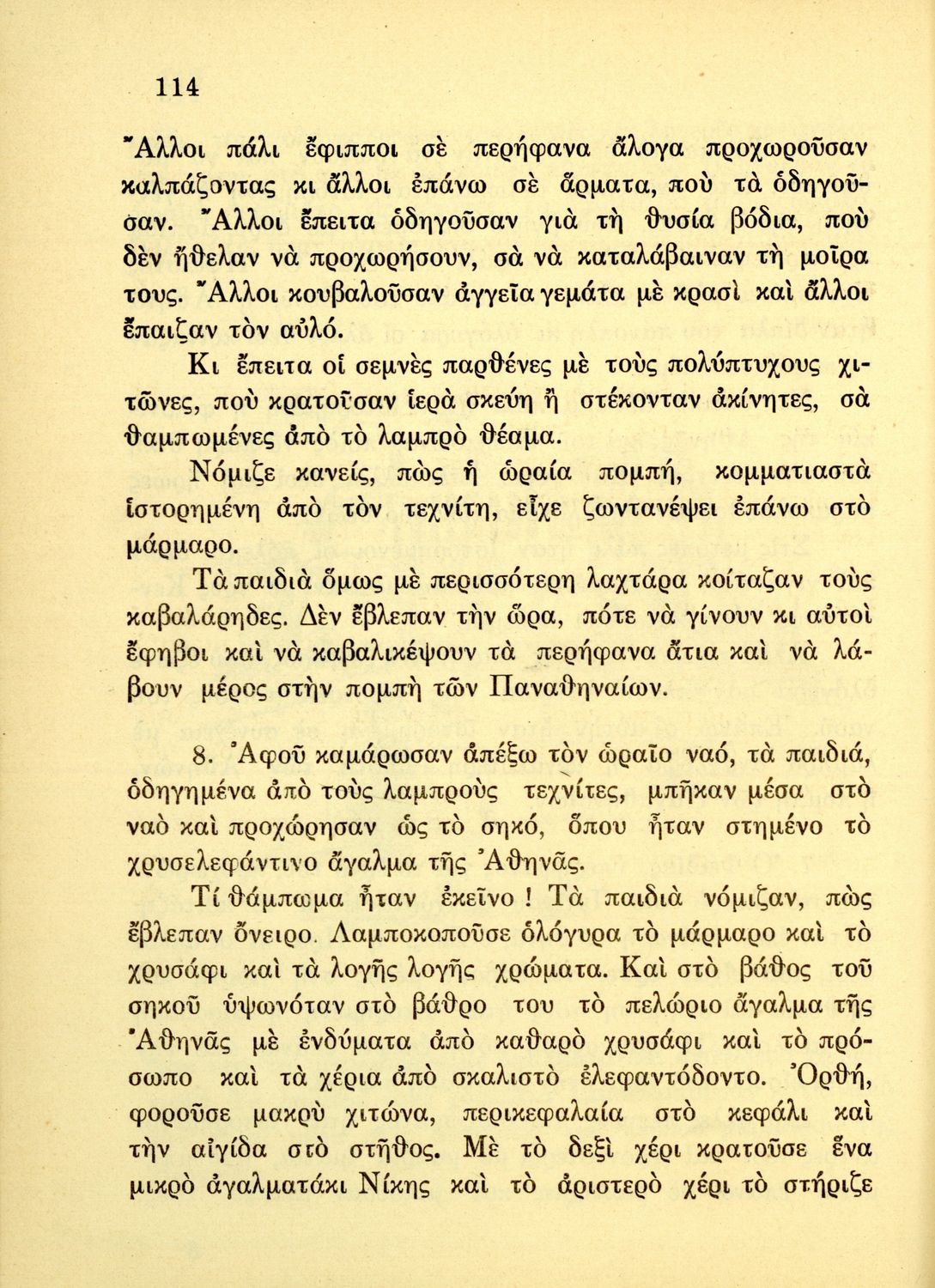 114

Ἄλλοι πάλι ἔφιπποι σὲ περήφανα ἄλογα προχωροῦσαν καλπάζοντας κι ἄλλοι ἐπάνω σὲ ἅρματα, ποὺ τὰ ὁδηγοῦσαν. Ἄλλοι ἔπειτα ὁδηγοῦσαν γιὰ τὴ θυσία βόδια, ποὺ δὲν ἤθελαν νὰ προχωρήσουν, σὰ νὰ καταλάβαιναν τὴ μοῖρα τους. Ἄλλοι κουβαλοῦσαν ἀγγεῖα γεμάτα μὲ κρασὶ καὶ ἄλλοι ἔπαιζαν τὸν αὐλό.

Κι ἔπειτα οἱ σεμνὲς παρθένες μὲ τοὺς πολύπτυχους χιτῶνες, ποὺ κρατοῦσαν ἱερὰ σκεύη ἢ στέκονταν ἀκίνητες, σὰ θαμπωμένες ἀπὸ τὸ λαμπρὸ θέαμα.

Νόμιζε κανείς, πὼς ἡ ὡραία πομπή, κομματιαστὰ ἱστορημένη ἀπὸ τὸν τεχνίτη, εἶχε ζωντανέψει ἐπάνω στὸ μάρμαρο.

Τὰ παιδιὰ ὅμως μὲ περισσότερη λαχτάρα κοίταζαν τοὺς καβαλάρηδες. Δὲν ἔβλεπαν τὴν ὥρα, πότε νὰ γίνουν κι αὐτοὶ ἔφηβοι καὶ νὰ καβαλικέψουν τὰ περήφανα ἄτια καὶ νὰ λάβουν μέρος στὴν πομπὴ τῶν Παναθηναίων.

8. Ἀφοῦ καμάρωσαν ἀπέξω τὸν ὡραῖο ναό, τὰ παιδιά, ὁδηγημένα ἀπὸ τοὺς λαμπροὺς τεχνίτες, μπῆκαν μέσα στὸ ναὸ καὶ προχώρησαν ὡς τὸ σηκό, ὅπου ἦταν στημένο τὸ χρυσελεφάντινο ἄγαλμα τῆς Ἀθηνᾶς.

Τί θάμπωμα ἦταν ἐκεῖνο ! Τὰ παιδιὰ νόμιζαν, πὼς ἔβλεπαν ὄνειρο. Λαμποκοποῦσε ὁλόγυρα τὸ μάρμαρο καὶ τὸ χρυσάφι καὶ τὰ λογῆς λογῆς χρώματα. Καὶ στὸ βάθος τοῦ σηκοῦ ὑψωνόταν στὸ βάθρο του τὸ πελώριο ἄγαλμα τῆς Ἀθηνᾶς μὲ ἐνδύματα ἀπὸ καθαρὸ χρυσάφι καὶ τὸ πρόσωπο καὶ τὰ χέρια ἀπὸ σκαλιστὸ ἐλεφαντόδοντο. Ὀρθή, φοροῦσε μακρὺ χιτώνα, περικεφαλαία στὸ κεφάλι καὶ τὴν αἰγίδα στὸ στῆθος. Μὲ τὸ δεξὶ χέρι κρατοῦσε ἕνα μικρὸ ἀγαλματάκι Νίκης καὶ τὸ ἀριστερὸ χέρι τὸ στήριζε